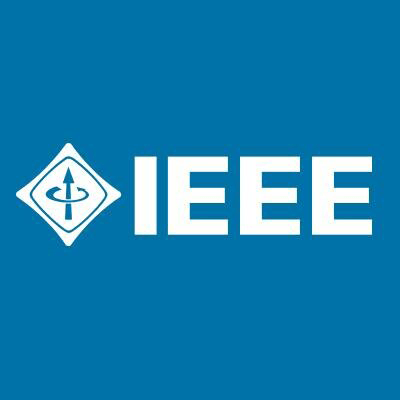 IEEE